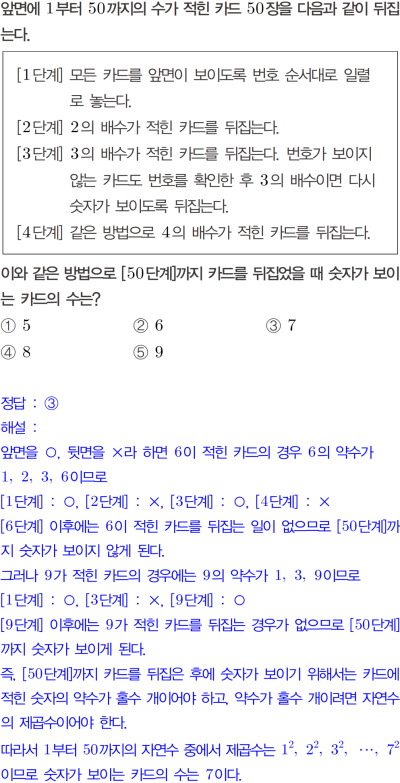 앞면에 1부터 50까지의 수가 적힌 카드 50장을 다음과 같이 뒤집는다.

[1단계] 모든 카드를 앞면이 보이도록 번호 순서대로 일렬로 놓는다.
[2단계] 2의 배수가 적힌 카드를 뒤집는다.
[3단계] 3의 배수가 적힌 카드를 뒤집는다. 번호가 보이지 않는 카드도 번호를 확인한 후 3의 배수이면 다시 숫자가 보이도록 뒤집는다.
[4단계] 같은 방법으로 4의 배수가 적힌 카드를 뒤집는다.

이와 같은 방법으로 [50단계]까지 카드를 뒤집었을 때 숫자가 보이는 카드의 수는?
① 5 ② 6 ③ 7
④ 8 ⑤ 9

정답 : ③
해설 :
앞면을 ○, 뒷면을 ×라 하면 6이 적힌 카드의 경우 6의 약수가 1, 2, 3, 6이므로
[1단계] : ○, [2단계] : ×, [3단계] : ○, [4단계] : ×
[6단계] 이후에는 6이 적힌 카드를 뒤집는 일이 없으므로 [50단계]까지 숫자가 보이지 않게 된다.
그러나 9가 적힌 카드의 경우에는 9의 약수가 1, 3, 9이므로
[1단계] : ○, [3단계] : ×, [9단계] : ○
[9단계] 이후에는 9가 적힌 카드를 뒤집는 경우가 없으므로 [50단계]까지 숫자가 보이게 된다.
즉, [50단계]까지 카드를 뒤집은 후에 숫자가 보이기 위해서는 카드에 적힌 숫자의 약수가 홀수 개이어야 하고, 약수가 홀수 개이려면 자연수의 제곱수이어야 한다.
따라서 1부터 50까지의 자연수 중에서 제곱수는 $1^2$, $2^2$, $3^2$, $\cdots$, $7^2$이므로 숫자가 보이는 카드의 수는 7이다.